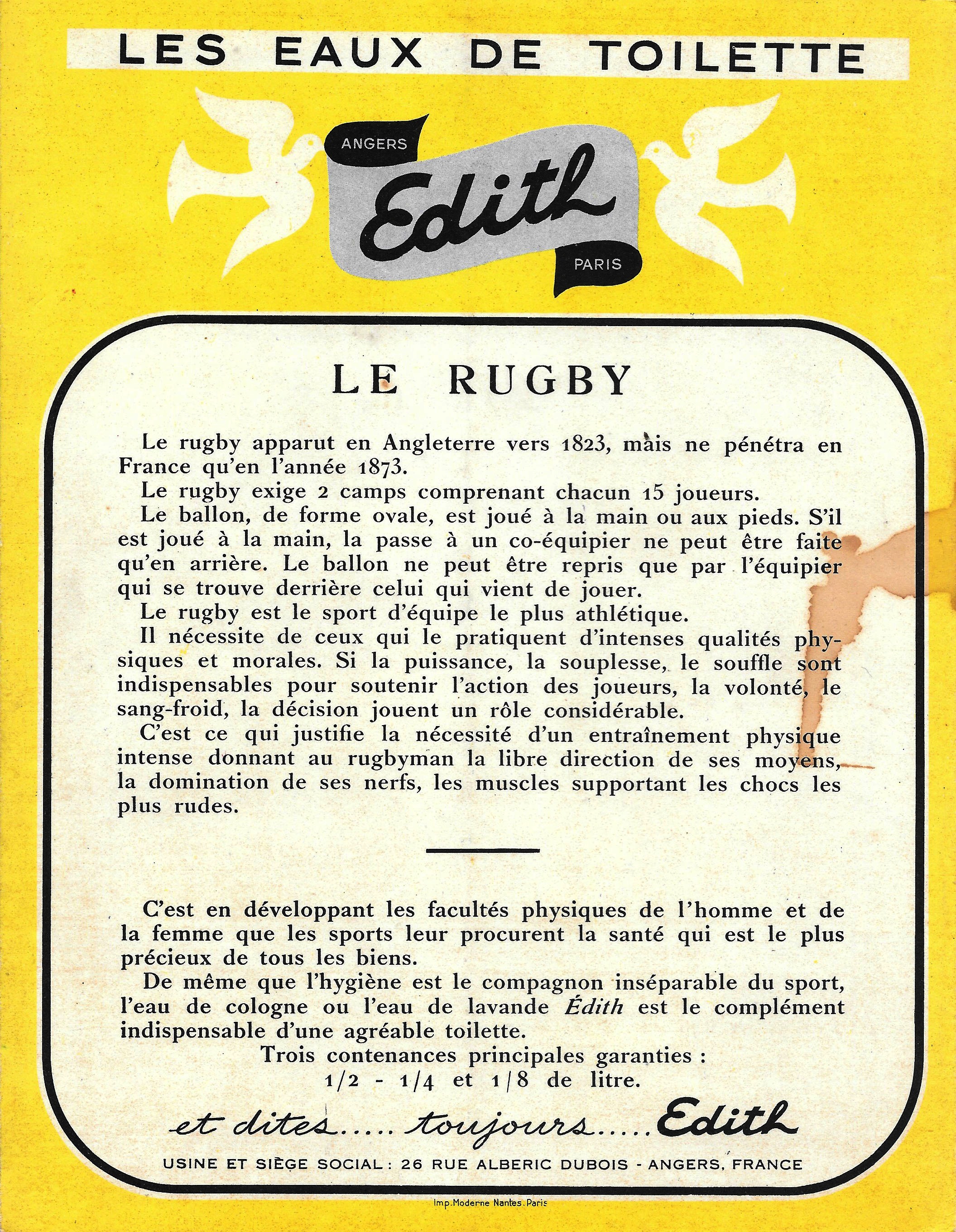 LES EAUX DE TOILETTE

ANGERS
Edith
PARIS

LE RUGBY

Le rugby apparut en Angleterre vers 1823, mais ne pénétra en France qu'en l'année 1873.
Le rugby exige 2 camps comprenant chacun 15 joueurs.
Le ballon, de forme ovale, est joué à la main ou aux pieds. S'il est joué à la main, la passe à un co-équipier ne peut être faite qu'en arrière. Le ballon ne peut être repris que par l'équipier qui se trouve derrière celui qui vient de jouer.
Le rugby est le sport d'équipe le plus athlétique.
Il nécessite de ceux qui le pratiquent d'intenses qualités physiques et morales. Si la puissance, la souplesse, le souffle sont indispensables pour soutenir l'action des joueurs, la volonté, le sang-froid, la décision jouent un rôle considérable.
C'est ce qui justifie la nécessité d'un entraînement physique intense donnant au rugbyman la libre direction de ses moyens, la domination de ses nerfs, les muscles supportant les chocs les plus rudes.

C'est en développant les facultés physiques de l'homme et de la femme que les sports leur procurent la santé qui est le plus précieux de tous les biens.
De même que l'hygiène est le compagnon inséparable du sport, l'eau de cologne ou l'eau de lavande Édith est le complément indispensable d'une agréable toilette.
Trois contenances principales garanties :
1/2 - 1/4 et 1/8 de litre.

et dites..... toujours..... Edith

USINE ET SIÈGE SOCIAL : 26 RUE ALBERIC DUBOIS - ANGERS, FRANCE

Imp. Moderne Nantes. Paris